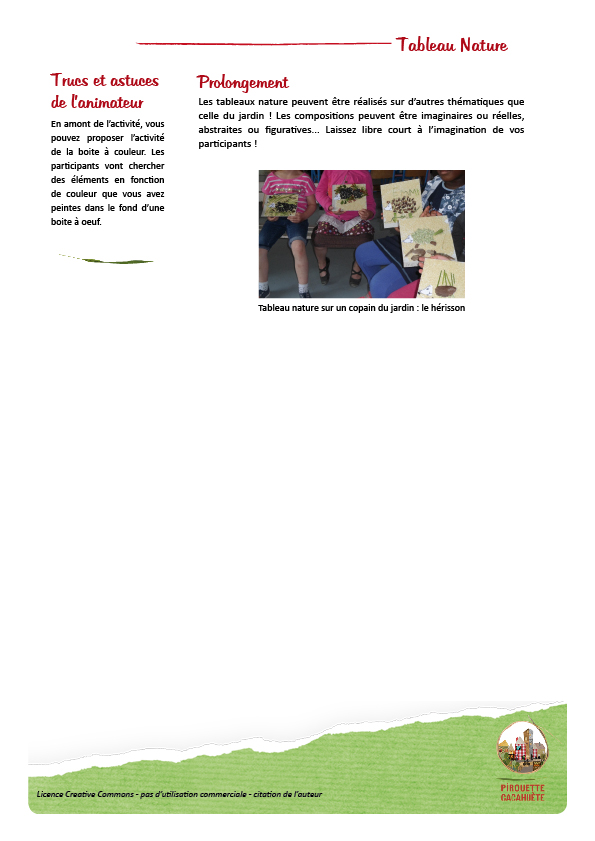 Tableau Nature

Trucs et astuces de l'animateur

En amont de l'activité, vous pouvez proposer l'activité de la boite à couleur. Les participants vont chercher des éléments en fonction de couleur que vous avez peintes dans le fond d'une boite à oeuf.

Prolongement

Les tableaux nature peuvent être réalisés sur d'autres thématiques que celle du jardin ! Les compositions peuvent être imaginaires ou réelles, abstraites ou figuratives... Laissez libre court à l'imagination de vos participants !

Tableau nature sur un copain du jardin : le hérisson

Licence Creative Commons - pas d'utilisation commerciale - citation de l'auteur

PIROUETTE CACAHUÈTE